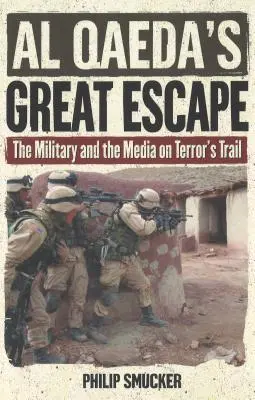 AL QAEDA'S
GREAT ESCAPE

The Military and the Media on Terror's Trail

PHILIP SMUCKER